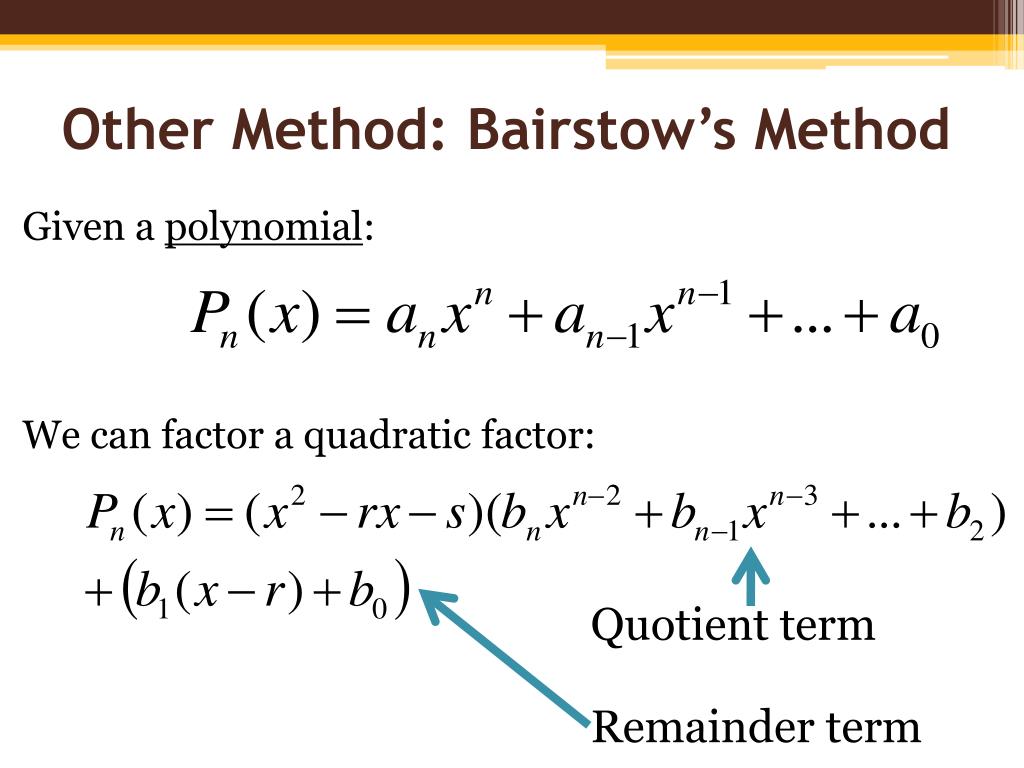 Other Method: Bairstow's Method

Given a polynomial:

$P_n(x) = a_n x^n + a_{n-1} x^{n-1} + \ldots + a_0$

We can factor a quadratic factor:

$P_n(x) = (x^2 - rx - s)(b_n x^{n-2} + b_{n-1} x^{n-3} + \ldots + b_2)$
$+ \left(b_1(x - r) + b_0\right)$

Quotient term

Remainder term